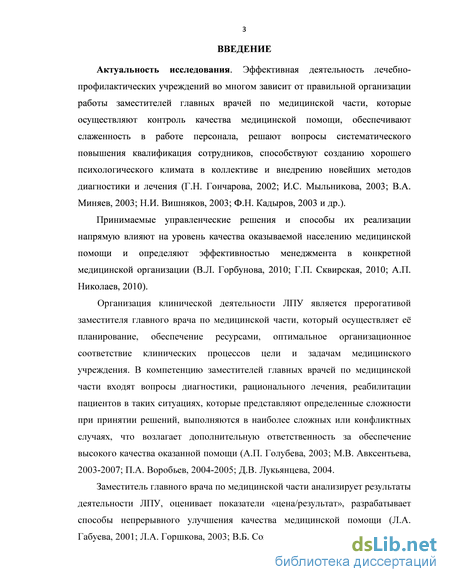 3

ВВЕДЕНИЕ

Актуальность исследования. Эффективная деятельность лечебно-профилактических учреждений во многом зависит от правильной организации работы заместителей главных врачей по медицинской части, которые осуществляют контроль качества медицинской помощи, обеспечивают слаженность в работе персонала, решают вопросы систематического повышения квалификация сотрудников, способствуют созданию хорошего психологического климата в коллективе и внедрению новейших методов диагностики и лечения (Г.Н. Гончарова, 2002; И.С. Мыльникова, 2003; В.А. Миняев, 2003; Н.И. Вишняков, 2003; Ф.Н. Кадыров, 2003 и др.).

Принимаемые управленческие решения и способы их реализации напрямую влияют на уровень качества оказываемой населению медицинской помощи и определяют эффективностью менеджмента в конкретной медицинской организации (В.Л. Горбунова, 2010; Г.П. Сквирская, 2010; А.П. Николаев, 2010).

Организация клинической деятельности ЛПУ является прерогативой заместителя главного врача по медицинской части, который осуществляет её планирование, обеспечение ресурсами, оптимальное организационное соответствие клинических процессов цели и задачам медицинского учреждения. В компетенцию заместителей главных врачей по медицинской части входят вопросы диагностики, рационального лечения, реабилитации пациентов в таких ситуациях, которые представляют определенные сложности при принятии решений, выполняются в наиболее сложных или конфликтных случаях, что возлагает дополнительную ответственность за обеспечение высокого качества оказанной помощи (А.П. Голубева, 2003; М.В. Авксентьева, 2003-2007; П.А. Воробьев, 2004-2005; Д.В. Лукьянцева, 2004.

Заместитель главного врача по медицинской части анализирует результаты деятельности ЛПУ, оценивает показатели «цена/результат», разрабатывает способы непрерывного улучшения качества медицинской помощи (Л.А. Габуева, 2001; Л.А. Горшкова, 2003; В.Б. Со

dsLib.net
библиотека диссертаций